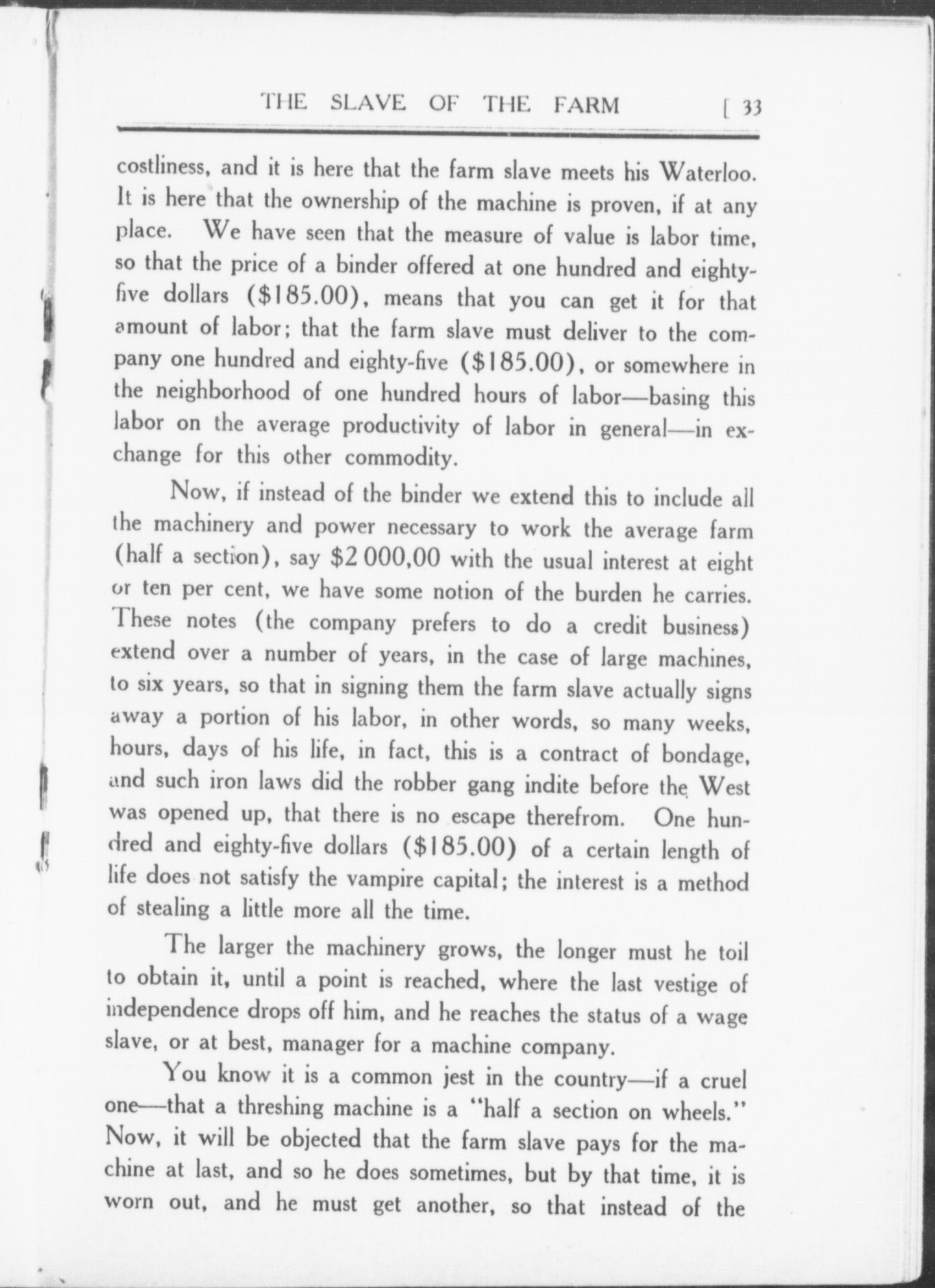 THE SLAVE OF THE FARM [ 33

costliness, and it is here that the farm slave meets his Waterloo. It is here that the ownership of the machine is proven, if at any place. We have seen that the measure of value is labor time, so that the price of a binder offered at one hundred and eighty-five dollars ($185.00), means that you can get it for that amount of labor; that the farm slave must deliver to the company one hundred and eighty-five ($185.00), or somewhere in the neighborhood of one hundred hours of labor—basing this labor on the average productivity of labor in general—in exchange for this other commodity.

Now, if instead of the binder we extend this to include all the machinery and power necessary to work the average farm (half a section), say $2 000,00 with the usual interest at eight or ten per cent, we have some notion of the burden he carries. These notes (the company prefers to do a credit business) extend over a number of years, in the case of large machines, to six years, so that in signing them the farm slave actually signs away a portion of his labor, in other words, so many weeks, hours, days of his life, in fact, this is a contract of bondage, and such iron laws did the robber gang indite before the West was opened up, that there is no escape therefrom. One hundred and eighty-five dollars ($185.00) of a certain length of life does not satisfy the vampire capital; the interest is a method of stealing a little more all the time.

The larger the machinery grows, the longer must he toil to obtain it, until a point is reached, where the last vestige of independence drops off him, and he reaches the status of a wage slave, or at best, manager for a machine company.

You know it is a common jest in the country—if a cruel one—that a threshing machine is a "half a section on wheels." Now, it will be objected that the farm slave pays for the machine at last, and so he does sometimes, but by that time, it is worn out, and he must get another, so that instead of the